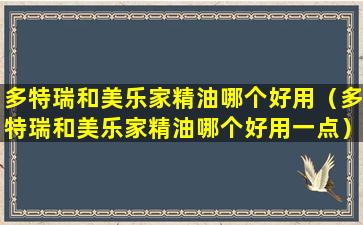 多特瑞和美乐家精油哪个好用（多特瑞和美乐家精油哪个好用一点）